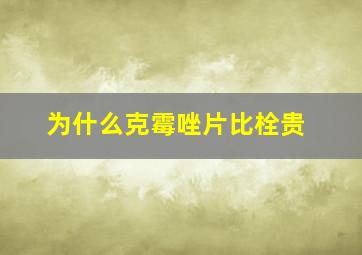 为什么克霉唑片比栓贵